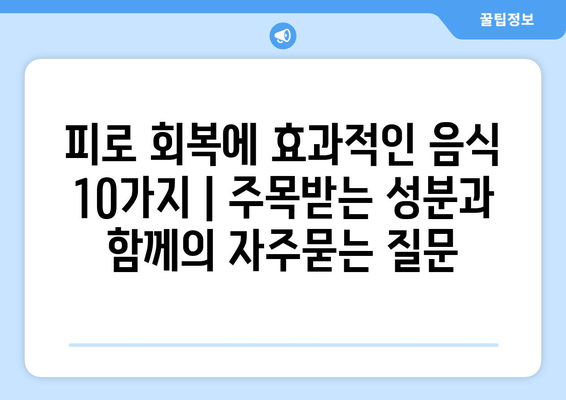 꿀팁정보

피로 회복에 효과적인 음식 10가지 | 주목받는 성분과 함께의 자주묻는 질문